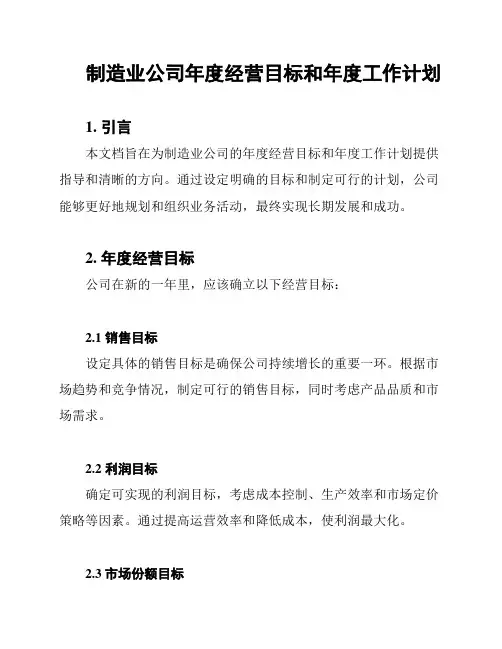 制造业公司年度经营目标和年度工作计划

1. 引言

本文档旨在为制造业公司的年度经营目标和年度工作计划提供指导和清晰的方向。通过设定明确的目标和制定可行的计划，公司能够更好地规划和组织业务活动，最终实现长期发展和成功。

2. 年度经营目标

公司在新的一年里，应该确立以下经营目标：

2.1 销售目标

设定具体的销售目标是确保公司持续增长的重要一环。根据市场趋势和竞争情况，制定可行的销售目标，同时考虑产品品质和市场需求。

2.2 利润目标

确定可实现的利润目标，考虑成本控制、生产效率和市场定价策略等因素。通过提高运营效率和降低成本，使利润最大化。

2.3 市场份额目标